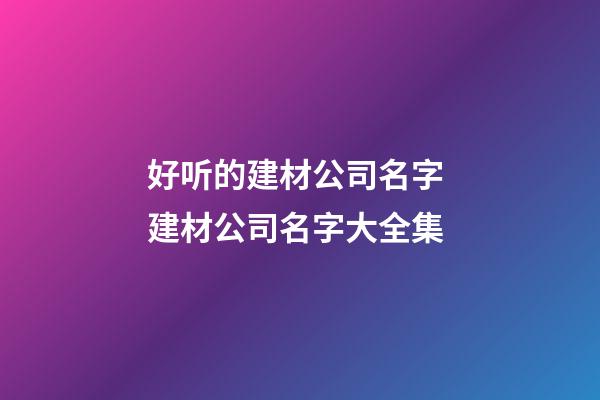 好听的建材公司名字
建材公司名字大全集